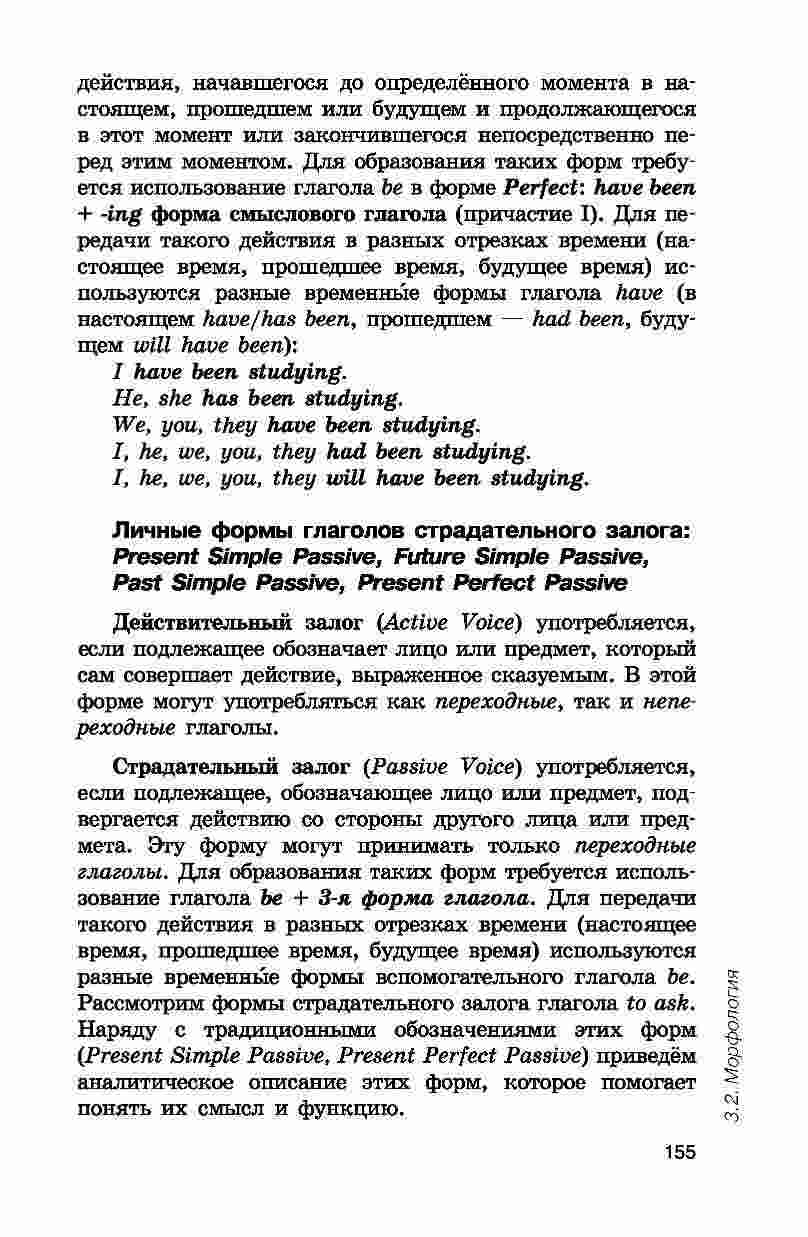 действия, начавшегося до определённого момента в настоящем, прошедшем или будущем и продолжающегося в этот момент или закончившегося непосредственно перед этим моментом. Для образования таких форм требуется использование глагола be в форме Perfect: have been + -ing форма смыслового глагола (причастие I). Для передачи такого действия в разных отрезках времени (настоящее время, прошедшее время, будущее время) используются разные временны́е формы глагола have (в настоящем have/has been, прошедшем — had been, будущем will have been):

I have been studying.
He, she has been studying.
We, you, they have been studying.
I, he, we, you, they had been studying.
I, he, we, you, they will have been studying.

Личные формы глаголов страдательного залога: Present Simple Passive, Future Simple Passive, Past Simple Passive, Present Perfect Passive

Действительный залог (Active Voice) употребляется, если подлежащее обозначает лицо или предмет, который сам совершает действие, выраженное сказуемым. В этой форме могут употребляться как переходные, так и непереходные глаголы.

Страдательный залог (Passive Voice) употребляется, если подлежащее, обозначающее лицо или предмет, подвергается действию со стороны другого лица или предмета. Эту форму могут принимать только переходные глаголы. Для образования таких форм требуется использование глагола be + 3-я форма глагола. Для передачи такого действия в разных отрезках времени (настоящее время, прошедшее время, будущее время) используются разные временны́е формы вспомогательного глагола be. Рассмотрим формы страдательного залога глагола to ask. Наряду с традиционными обозначениями этих форм (Present Simple Passive, Present Perfect Passive) приведём аналитическое описание этих форм, которое помогает понять их смысл и функцию.

3.2. Морфология

155